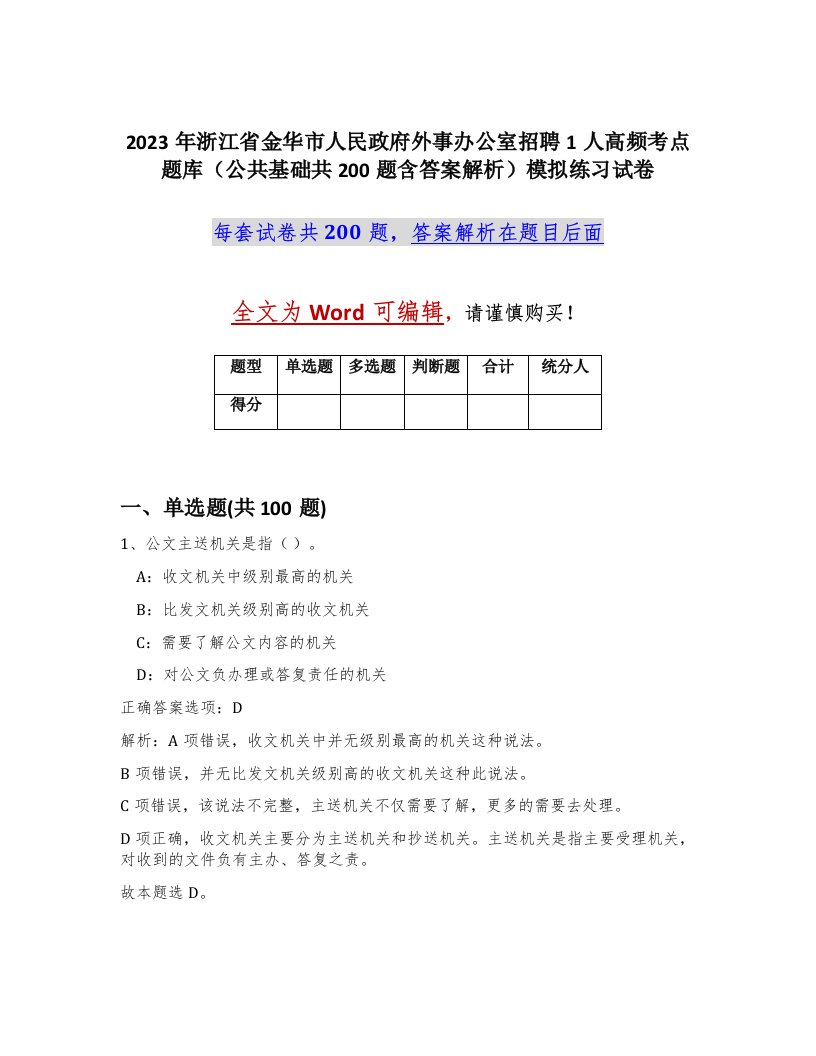 2023 年浙江省金华市人民政府外事办公室招聘 1 人高频考点题库（公共基础共 200 题含答案解析）模拟练习试卷

每套试卷共 200 题，答案解析在题目后面

全文为 Word 可编辑，请谨慎购买！

| 题型 | 单选题 | 多选题 | 判断题 | 合计 | 统分人 |
|---|---|---|---|---|---|
| 得分 | | | | | |

一、单选题(共 100 题)

1、公文主送机关是指（ ）。

A：收文机关中级别最高的机关

B：比发文机关级别高的收文机关

C：需要了解公文内容的机关

D：对公文负办理或答复责任的机关

正确答案选项：D

解析：A 项错误，收文机关中并无级别最高的机关这种说法。

B 项错误，并无比发文机关级别高的收文机关这种此说法。

C 项错误，该说法不完整，主送机关不仅需要了解，更多的需要去处理。

D 项正确，收文机关主要分为主送机关和抄送机关。主送机关是指主要受理机关，对收到的文件负有主办、答复之责。

故本题选 D。